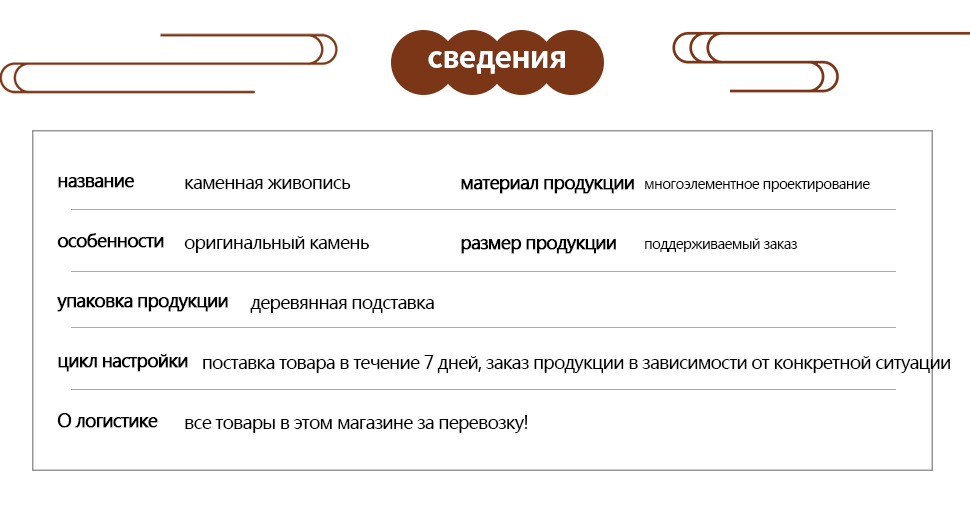 сведения

название каменная живопись

материал продукции многоэлементное проектирование

особенности оригинальный камень

размер продукции поддерживаемый заказ

упаковка продукции деревянная подставка

цикл настройки поставка товара в течение 7 дней, заказ продукции в зависимости от конкретной ситуации

О логистике все товары в этом магазине за перевозку!